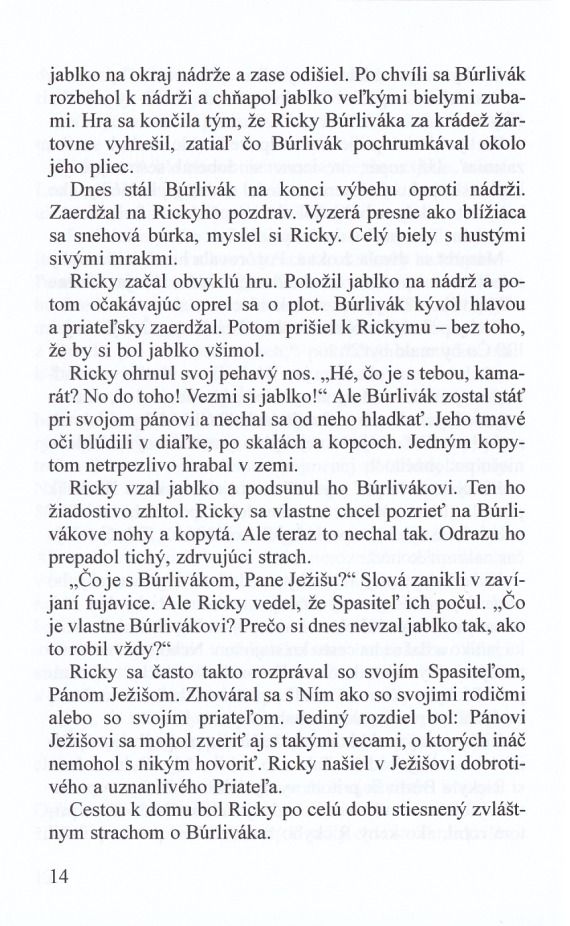 jablko na okraj nádrže a zase odišiel. Po chvíli sa Búrlivák rozbehol k nádrži a chňapol jablko veľkými bielymi zubami. Hra sa končila tým, že Ricky Búrliváka za krádež žartovne vyhrešil, zatiaľ čo Búrlivák pochrumkával okolo jeho pliec.

Dnes stál Búrlivák na konci výbehu oproti nádrži. Zaerdžal na Rickyho pozdrav. Vyzerá presne ako blížiaca sa snehová búrka, myslel si Ricky. Celý biely s hustými sivými mrakmi.

Ricky začal obvyklú hru. Položil jablko na nádrž a potom očakávajúc oprel sa o plot. Búrlivák kývol hlavou a priateľsky zaerdžal. Potom prišiel k Rickymu – bez toho, že by si bol jablko všimol.

Ricky ohrnul svoj pehavý nos. „Hé, čo je s tebou, kamarát? No do toho! Vezmi si jablko!“ Ale Búrlivák zostal stáť pri svojom pánovi a nechal sa od neho hladkať. Jeho tmavé oči blúdili v diaľke, po skalách a kopcoch. Jedným kopytom netrpezlivo hrabal v zemi.

Ricky vzal jablko a podsunul ho Búrlivákovi. Ten ho žiadostivo zhltol. Ricky sa vlastne chcel pozrieť na Búrlivákove nohy a kopytá. Ale teraz to nechal tak. Odrazu ho prepadol tichý, zdrvujúci strach.

„Čo je s Búrlivákom, Pane Ježišu?“ Slová zanikli v zavíjaní fujavice. Ale Ricky vedel, že Spasiteľ ich počul. „Čo je vlastne Búrlivákovi? Prečo si dnes nevzal jablko tak, ako to robil vždy?“

Ricky sa často takto rozprával so svojím Spasiteľom, Pánom Ježišom. Zhováral sa s Ním ako so svojimi rodičmi alebo so svojím priateľom. Jediný rozdiel bol: Pánovi Ježišovi sa mohol zveriť aj s takými vecami, o ktorých ináč nemohol s nikým hovoriť. Ricky našiel v Ježišovi dobrotivého a uznanlivého Priateľa.

Cestou k domu bol Ricky po celú dobu stiesnený zvláštnym strachom o Búrliváka.

14